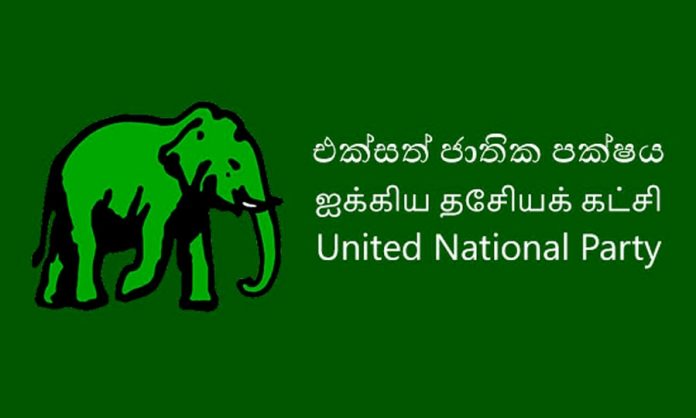 එක්සත් ජාතික පක්ෂය
ஐக்கிய தசேியக் கட்சி
United National Party